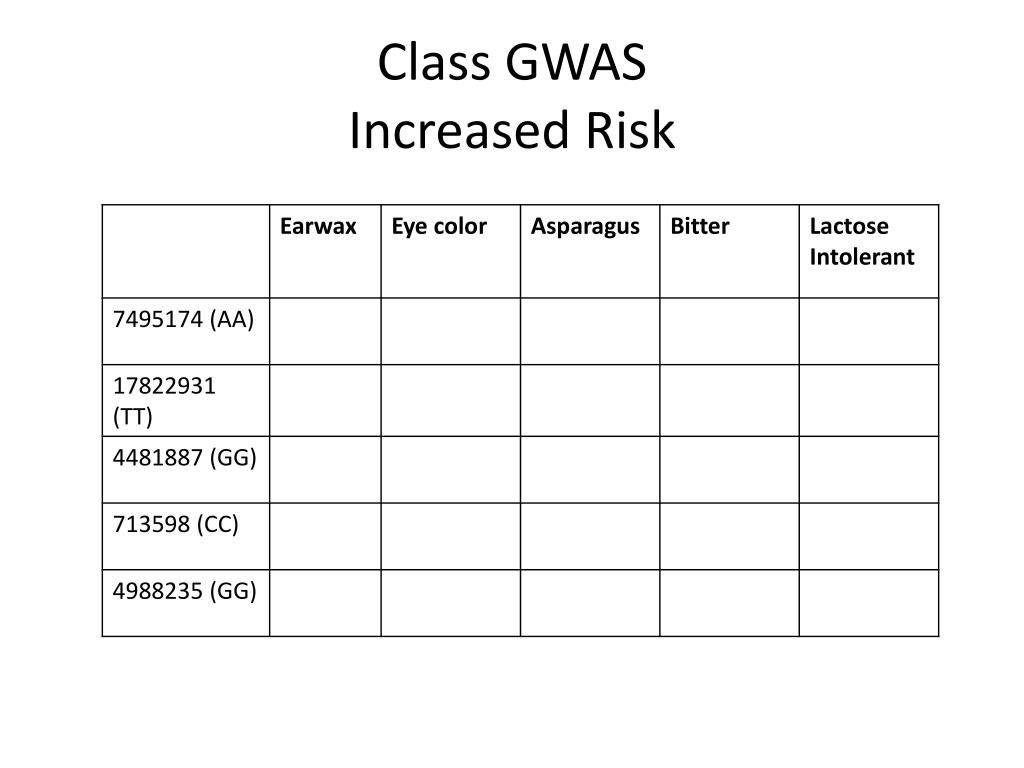 Class GWAS
Increased Risk

| | Earwax | Eye color | Asparagus | Bitter | Lactose Intolerant |
|---|---|---|---|---|---|
| 7495174 (AA) | | | | | |
| 17822931 (TT) | | | | | |
| 4481887 (GG) | | | | | |
| 713598 (CC) | | | | | |
| 4988235 (GG) | | | | | |